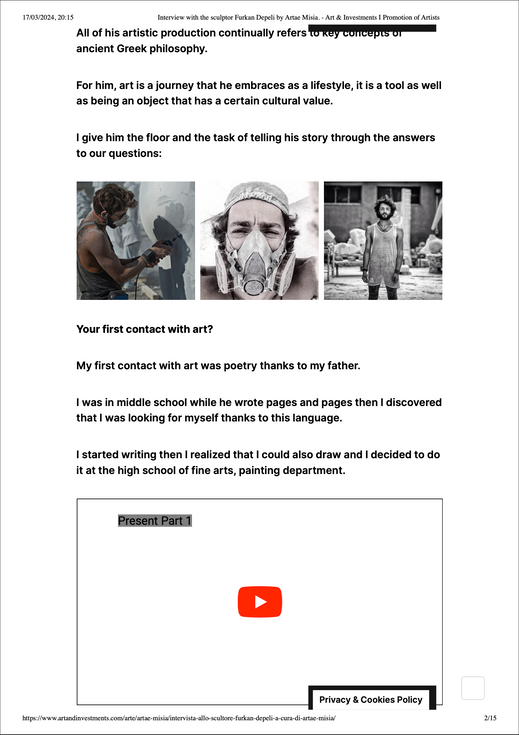 17/03/2024, 20:15 Interview with the sculptor Furkan Depeli by Artae Misia. - Art & Investments I Promotion of Artists

All of his artistic production continually refers to key concepts of ancient Greek philosophy.

For him, art is a journey that he embraces as a lifestyle, it is a tool as well as being an object that has a certain cultural value.

I give him the floor and the task of telling his story through the answers to our questions:

Your first contact with art?

My first contact with art was poetry thanks to my father.

I was in middle school while he wrote pages and pages then I discovered that I was looking for myself thanks to this language.

I started writing then I realized that I could also draw and I decided to do it at the high school of fine arts, painting department.

Present Part 1

Privacy & Cookies Policy

https://www.artandinvestments.com/arte/artae-misia/intervista-allo-scultore-furkan-depeli-a-cura-di-artae-misia/ 2/15